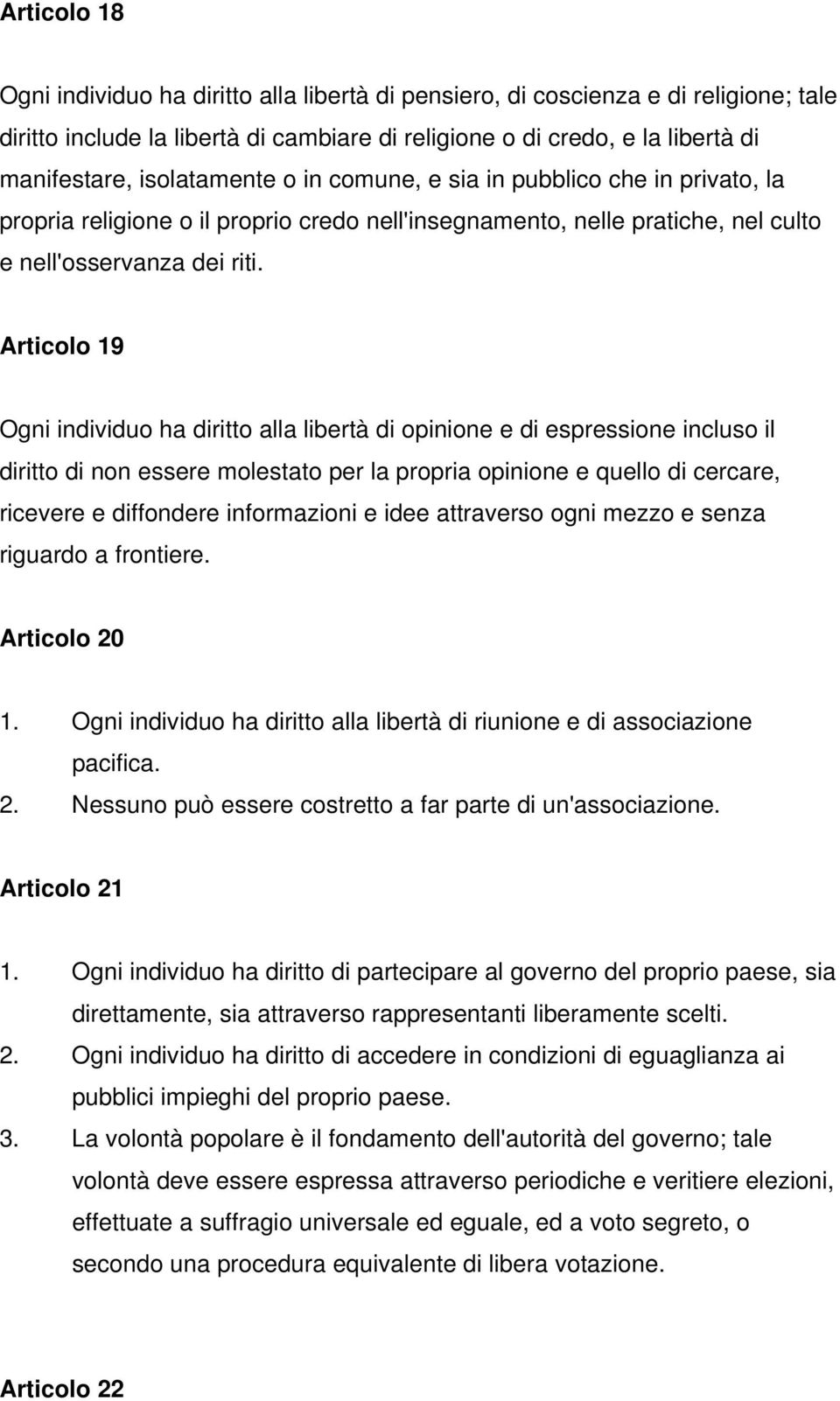 Articolo 18

Ogni individuo ha diritto alla libertà di pensiero, di coscienza e di religione; tale diritto include la libertà di cambiare di religione o di credo, e la libertà di manifestare, isolatamente o in comune, e sia in pubblico che in privato, la propria religione o il proprio credo nell'insegnamento, nelle pratiche, nel culto e nell'osservanza dei riti.

Articolo 19

Ogni individuo ha diritto alla libertà di opinione e di espressione incluso il diritto di non essere molestato per la propria opinione e quello di cercare, ricevere e diffondere informazioni e idee attraverso ogni mezzo e senza riguardo a frontiere.

Articolo 20

1. Ogni individuo ha diritto alla libertà di riunione e di associazione pacifica.
2. Nessuno può essere costretto a far parte di un'associazione.

Articolo 21

1. Ogni individuo ha diritto di partecipare al governo del proprio paese, sia direttamente, sia attraverso rappresentanti liberamente scelti.
2. Ogni individuo ha diritto di accedere in condizioni di eguaglianza ai pubblici impieghi del proprio paese.
3. La volontà popolare è il fondamento dell'autorità del governo; tale volontà deve essere espressa attraverso periodiche e veritiere elezioni, effettuate a suffragio universale ed eguale, ed a voto segreto, o secondo una procedura equivalente di libera votazione.

Articolo 22